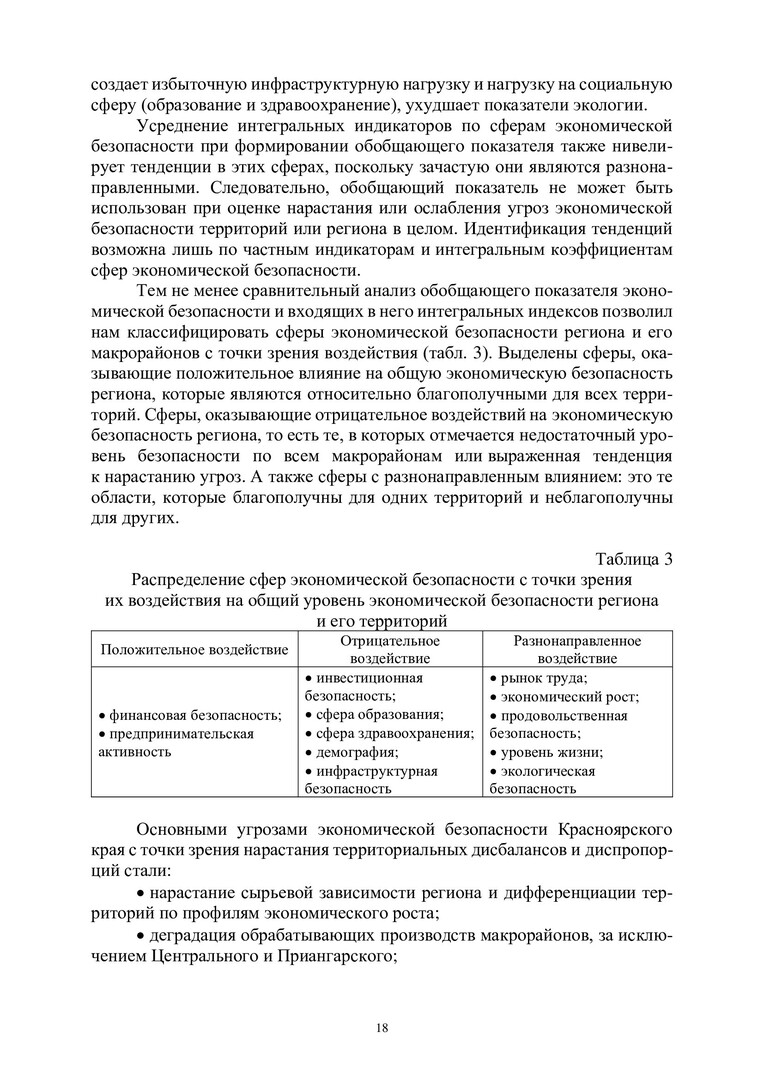 создает избыточную инфраструктурную нагрузку и нагрузку на социальную сферу (образование и здравоохранение), ухудшает показатели экологии.

Усреднение интегральных индикаторов по сферам экономической безопасности при формировании обобщающего показателя также нивелирует тенденции в этих сферах, поскольку зачастую они являются разнонаправленными. Следовательно, обобщающий показатель не может быть использован при оценке нарастания или ослабления угроз экономической безопасности территорий или региона в целом. Идентификация тенденций возможна лишь по частным индикаторам и интегральным коэффициентам сфер экономической безопасности.

Тем не менее сравнительный анализ обобщающего показателя экономической безопасности и входящих в него интегральных индексов позволил нам классифицировать сферы экономической безопасности региона и его макрорайонов с точки зрения воздействия (табл. 3). Выделены сферы, оказывающие положительное влияние на общую экономическую безопасность региона, которые являются относительно благополучными для всех территорий. Сферы, оказывающие отрицательное воздействий на экономическую безопасность региона, то есть те, в которых отмечается недостаточный уровень безопасности по всем макрорайонам или выраженная тенденция к нарастанию угроз. А также сферы с разнонаправленным влиянием: это те области, которые благополучны для одних территорий и неблагополучны для других.

Таблица 3

Распределение сфер экономической безопасности с точки зрения их воздействия на общий уровень экономической безопасности региона и его территорий

| Положительное воздействие | Отрицательное воздействие | Разнонаправленное воздействие |
|---|---|---|
| • финансовая безопасность; • предпринимательская активность | • инвестиционная безопасность; • сфера образования; • сфера здравоохранения; • демография; • инфраструктурная безопасность | • рынок труда; • экономический рост; • продовольственная безопасность; • уровень жизни; • экологическая безопасность |

Основными угрозами экономической безопасности Красноярского края с точки зрения нарастания территориальных дисбалансов и диспропорций стали:

• нарастание сырьевой зависимости региона и дифференциации территорий по профилям экономического роста;

• деградация обрабатывающих производств макрорайонов, за исключением Центрального и Приангарского;

18